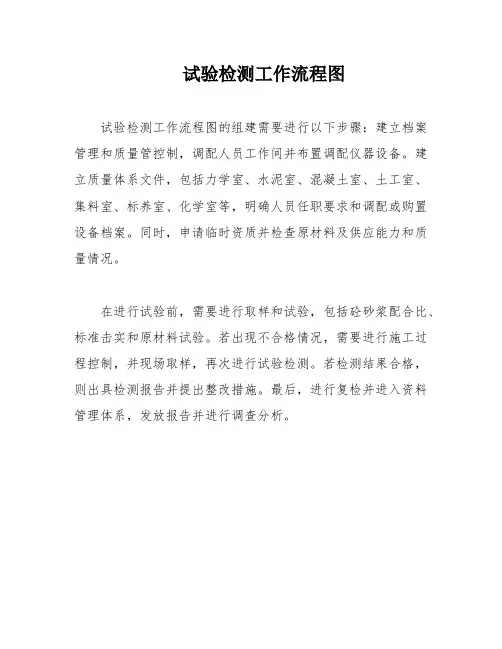 试验检测工作流程图

试验检测工作流程图的组建需要进行以下步骤：建立档案管理和质量管控制，调配人员工作间并布置调配仪器设备。建立质量体系文件，包括力学室、水泥室、混凝土室、土工室、集料室、标养室、化学室等，明确人员任职要求和调配或购置设备档案。同时，申请临时资质并检查原材料及供应能力和质量情况。

在进行试验前，需要进行取样和试验，包括砼砂浆配合比、标准击实和原材料试验。若出现不合格情况，需要进行施工过程控制，并现场取样，再次进行试验检测。若检测结果合格，则出具检测报告并提出整改措施。最后，进行复检并进入资料管理体系，发放报告并进行调查分析。